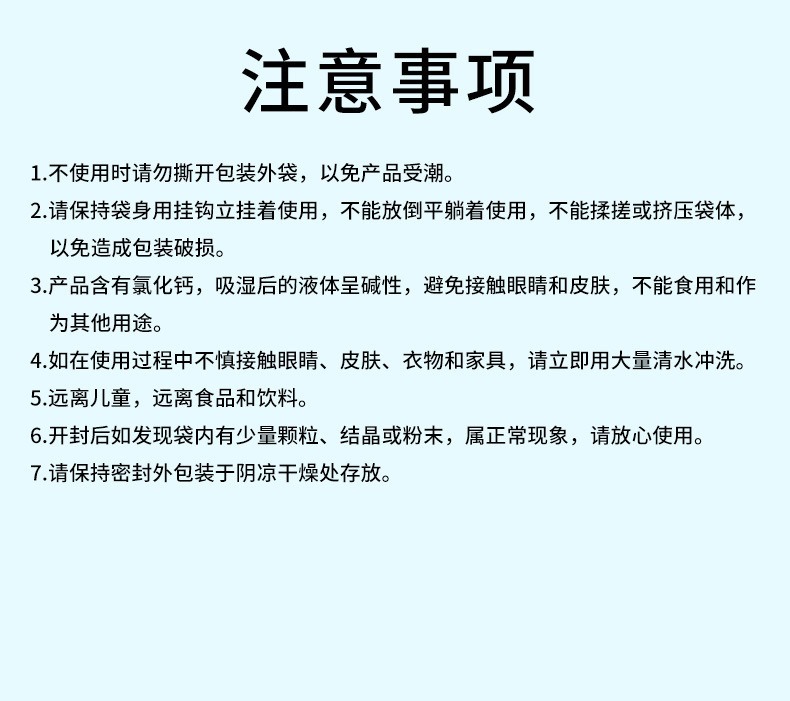 注意事项

1.不使用时请勿撕开包装外袋，以免产品受潮。

2.请保持袋身用挂钩立挂着使用，不能放倒平躺着使用，不能揉搓或挤压袋体，以免造成包装破损。

3.产品含有氯化钙，吸湿后的液体呈碱性，避免接触眼睛和皮肤，不能食用和作为其他用途。

4.如在使用过程中不慎接触眼睛、皮肤、衣物和家具，请立即用大量清水冲洗。

5.远离儿童，远离食品和饮料。

6.开封后如发现袋内有少量颗粒、结晶或粉末，属正常现象，请放心使用。

7.请保持密封外包装于阴凉干燥处存放。